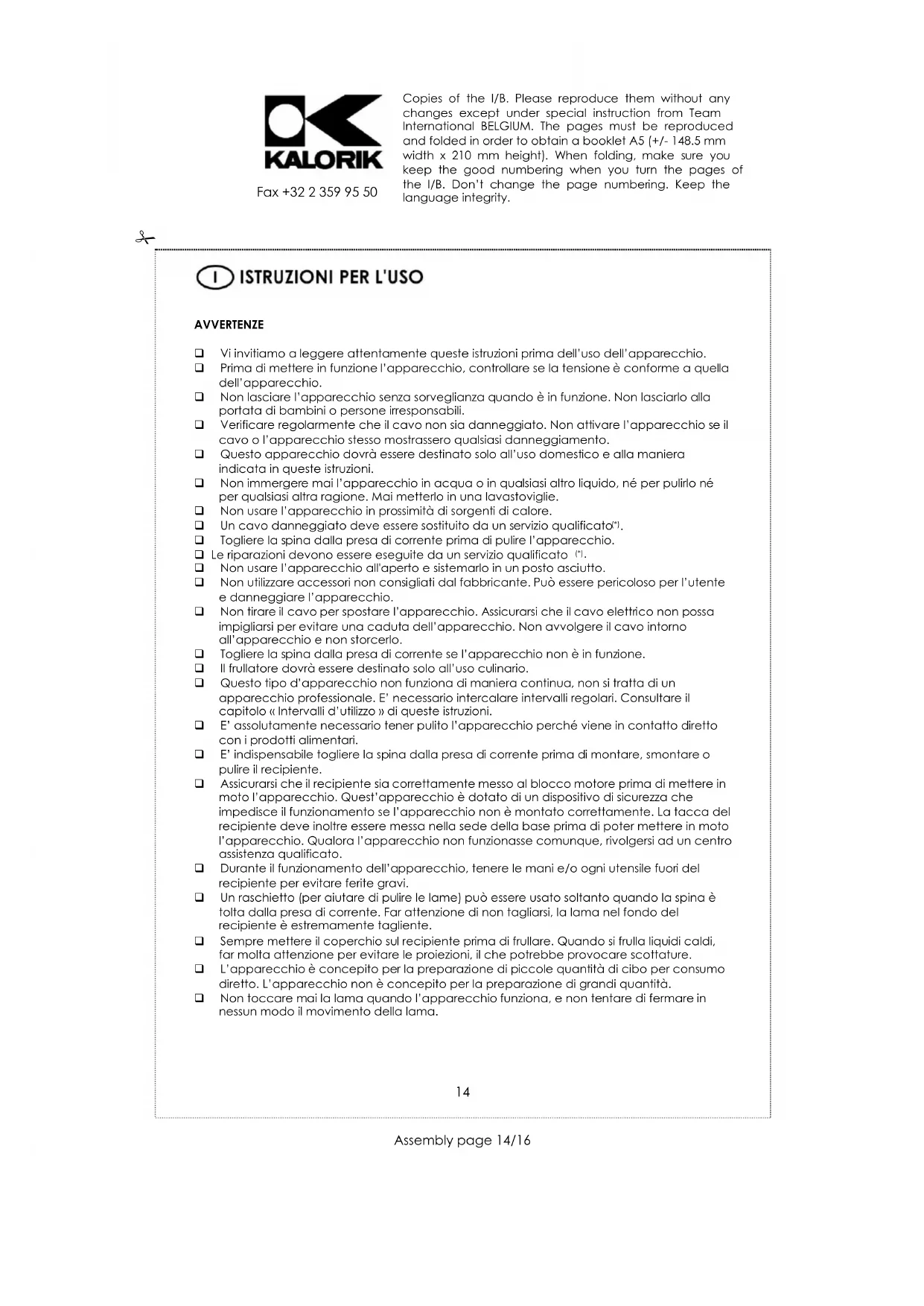 KALORIK

Fax +32 2 359 95 50

Copies of the I/B. Please reproduce them without any changes except under special instruction from Team International BELGIUM. The pages must be reproduced and folded in order to obtain a booklet A5 (+/- 148.5 mm width x 210 mm height). When folding, make sure you keep the good numbering when you turn the pages of the I/B. Don't change the page numbering. Keep the language integrity.

I ISTRUZIONI PER L'USO

AVVERTENZE

❑ Vi invitiamo a leggere attentamente queste istruzioni prima dell'uso dell'apparecchio.
❑ Prima di mettere in funzione l'apparecchio, controllare se la tensione è conforme a quella dell'apparecchio.
❑ Non lasciare l'apparecchio senza sorveglianza quando è in funzione. Non lasciarlo alla portata di bambini o persone irresponsabili.
❑ Verificare regolarmente che il cavo non sia danneggiato. Non attivare l'apparecchio se il cavo o l'apparecchio stesso mostrassero qualsiasi danneggiamento.
❑ Questo apparecchio dovrà essere destinato solo all'uso domestico e alla maniera indicata in queste istruzioni.
❑ Non immergere mai l'apparecchio in acqua o in qualsiasi altro liquido, né per pulirlo né per qualsiasi altra ragione. Mai metterlo in una lavastoviglie.
❑ Non usare l'apparecchio in prossimità di sorgenti di calore.
❑ Un cavo danneggiato deve essere sostituito da un servizio qualificato(*).
❑ Togliere la spina dalla presa di corrente prima di pulire l'apparecchio.
❑ Le riparazioni devono essere eseguite da un servizio qualificato (*).
❑ Non usare l'apparecchio all'aperto e sistemarlo in un posto asciutto.
❑ Non utilizzare accessori non consigliati dal fabbricante. Può essere pericoloso per l'utente e danneggiare l'apparecchio.
❑ Non tirare il cavo per spostare l'apparecchio. Assicurarsi che il cavo elettrico non possa impigliarsi per evitare una caduta dell'apparecchio. Non avvolgere il cavo intorno all'apparecchio e non storcerlo.
❑ Togliere la spina dalla presa di corrente se l'apparecchio non è in funzione.
❑ Il frullatore dovrà essere destinato solo all'uso culinario.
❑ Questo tipo d'apparecchio non funziona di maniera continua, non si tratta di un apparecchio professionale. E' necessario intercalare intervalli regolari. Consultare il capitolo « Intervalli d'utilizzo » di queste istruzioni.
❑ E' assolutamente necessario tener pulito l'apparecchio perché viene in contatto diretto con i prodotti alimentari.
❑ E' indispensabile togliere la spina dalla presa di corrente prima di montare, smontare o pulire il recipiente.
❑ Assicurarsi che il recipiente sia correttamente messo al blocco motore prima di mettere in moto l'apparecchio. Quest'apparecchio è dotato di un dispositivo di sicurezza che impedisce il funzionamento se l'apparecchio non è montato correttamente. La tacca del recipiente deve inoltre essere messa nella sede della base prima di poter mettere in moto l'apparecchio. Qualora l'apparecchio non funzionasse comunque, rivolgersi ad un centro assistenza qualificato.
❑ Durante il funzionamento dell'apparecchio, tenere le mani e/o ogni utensile fuori del recipiente per evitare ferite gravi.
❑ Un raschietto (per aiutare di pulire le lame) può essere usato soltanto quando la spina è tolta dalla presa di corrente. Far attenzione di non tagliarsi, la lama nel fondo del recipiente è estremamente tagliente.
❑ Sempre mettere il coperchio sul recipiente prima di frullare. Quando si frulla liquidi caldi, far molta attenzione per evitare le proiezioni, il che potrebbe provocare scottature.
❑ L'apparecchio è concepito per la preparazione di piccole quantità di cibo per consumo diretto. L'apparecchio non è concepito per la preparazione di grandi quantità.
❑ Non toccare mai la lama quando l'apparecchio funziona, e non tentare di fermare in nessun modo il movimento della lama.

14

Assembly page 14/16